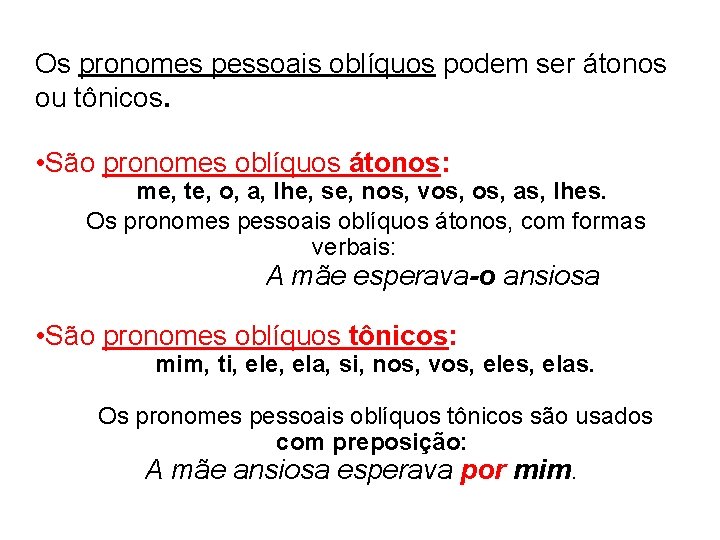 Os pronomes pessoais oblíquos podem ser átonos ou tônicos.

•São pronomes oblíquos átonos:

me, te, o, a, lhe, se, nos, vos, os, as, lhes.

Os pronomes pessoais oblíquos átonos, com formas verbais:

A mãe esperava-o ansiosa

•São pronomes oblíquos tônicos:

mim, ti, ele, ela, si, nos, vos, eles, elas.

Os pronomes pessoais oblíquos tônicos são usados com preposição:

A mãe ansiosa esperava por mim.